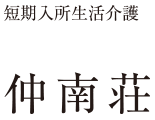 短期入所生活介護

仲南荘